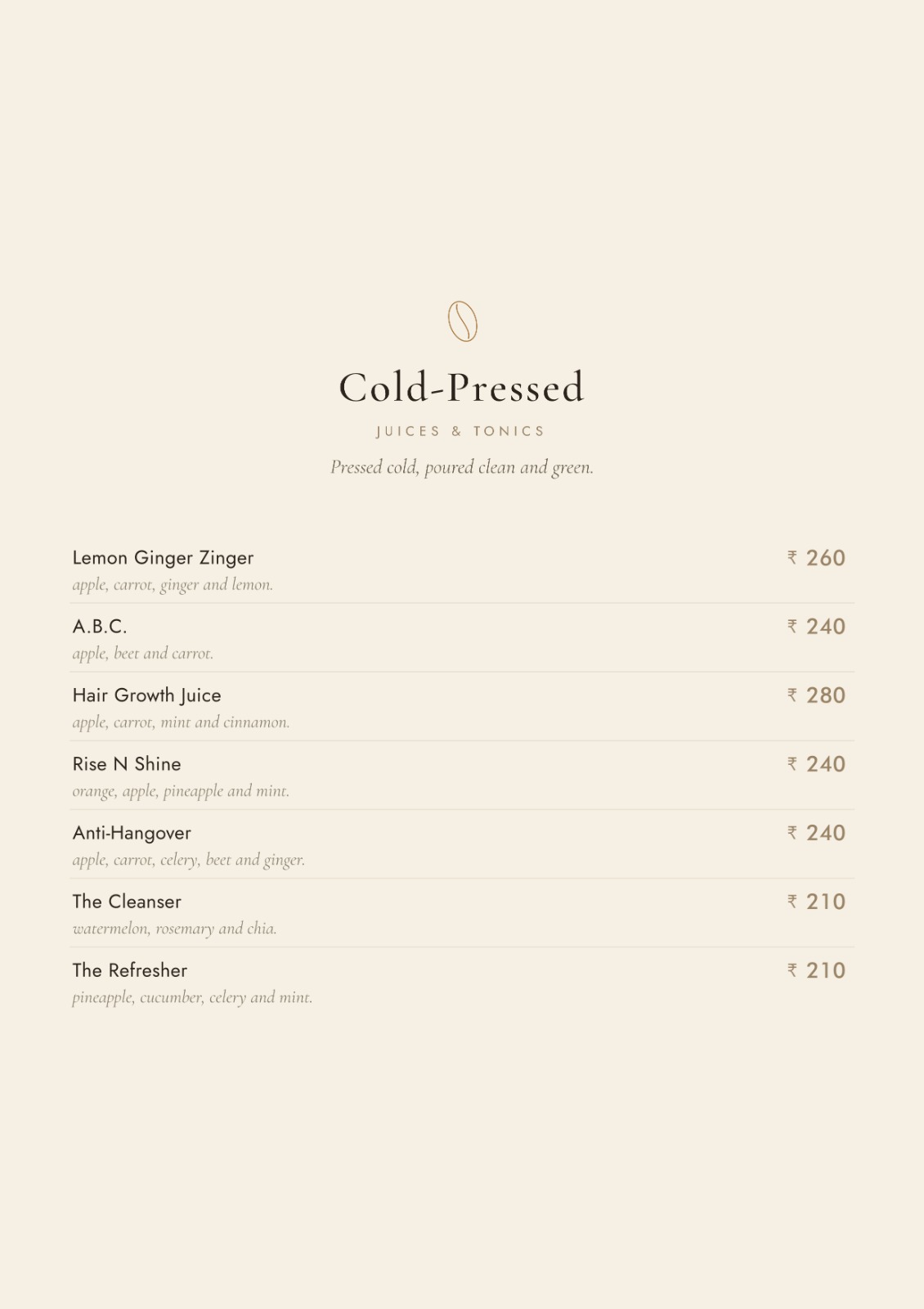 Cold-Pressed

JUICES & TONICS

Pressed cold, poured clean and green.

Lemon Ginger Zinger
₹ 260
apple, carrot, ginger and lemon.

A.B.C.
₹ 240
apple, beet and carrot.

Hair Growth Juice
₹ 280
apple, carrot, mint and cinnamon.

Rise N Shine
₹ 240
orange, apple, pineapple and mint.

Anti-Hangover
₹ 240
apple, carrot, celery, beet and ginger.

The Cleanser
₹ 210
watermelon, rosemary and chia.

The Refresher
₹ 210
pineapple, cucumber, celery and mint.